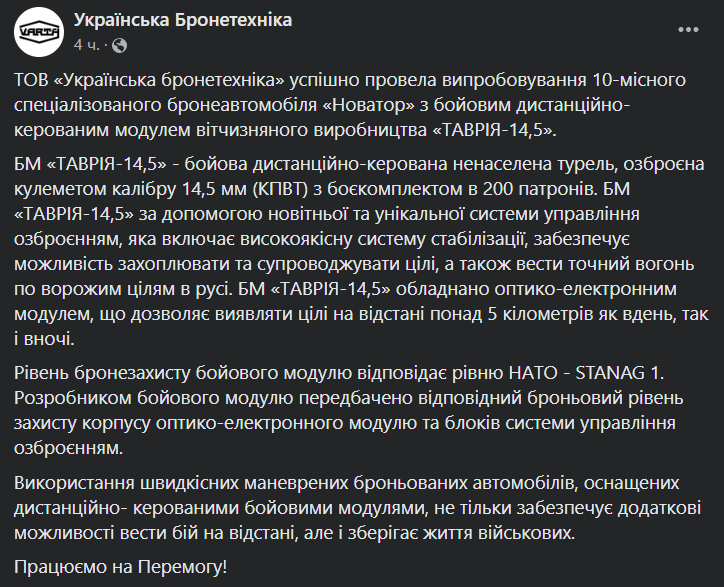 VARTA

Українська Бронетехніка
4 ч. ·

...

ТОВ «Українська бронетехніка» успішно провела випробовування 10-місного спеціалізованого бронеавтомобіля «Новатор» з бойовим дистанційно-керованим модулем вітчизняного виробництва «ТАВРІЯ-14,5».

БМ «ТАВРІЯ-14,5» - бойова дистанційно-керована ненаселена турель, озброєна кулеметом калібру 14,5 мм (КПВТ) з боєкомплектом в 200 патронів. БМ «ТАВРІЯ-14,5» за допомогою новітньої та унікальної системи управління озброєнням, яка включає високоякісну систему стабілізації, забезпечує можливість захоплювати та супроводжувати цілі, а також вести точний вогонь по ворожим цілям в русі. БМ «ТАВРІЯ-14,5» обладнано оптико-електронним модулем, що дозволяє виявляти цілі на відстані понад 5 кілометрів як вдень, так і вночі.

Рівень бронезахисту бойового модулю відповідає рівню НАТО - STANAG 1. Розробником бойового модулю передбачено відповідний броньовий рівень захисту корпусу оптико-електронного модулю та блоків системи управління озброєнням.

Використання швидкісних маневрених броньованих автомобілів, оснащених дистанційно- керованими бойовими модулями, не тільки забезпечує додаткові можливості вести бій на відстані, але і зберігає життя військових.

Працюємо на Перемогу!